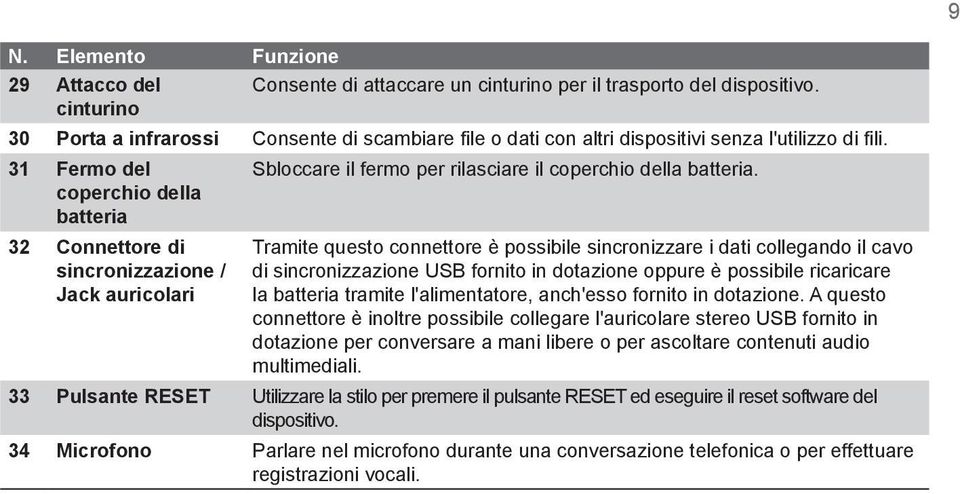 9

| N. | Elemento | Funzione |
|---|---|---|
| 29 | Attacco del cinturino | Consente di attaccare un cinturino per il trasporto del dispositivo. |
| 30 | Porta a infrarossi | Consente di scambiare file o dati con altri dispositivi senza l'utilizzo di fili. |
| 31 | Fermo del coperchio della batteria | Sbloccare il fermo per rilasciare il coperchio della batteria. |
| 32 | Connettore di sincronizzazione / Jack auricolari | Tramite questo connettore è possibile sincronizzare i dati collegando il cavo di sincronizzazione USB fornito in dotazione oppure è possibile ricaricare la batteria tramite l'alimentatore, anch'esso fornito in dotazione. A questo connettore è inoltre possibile collegare l'auricolare stereo USB fornito in dotazione per conversare a mani libere o per ascoltare contenuti audio multimediali. |
| 33 | Pulsante RESET | Utilizzare la stilo per premere il pulsante RESET ed eseguire il reset software del dispositivo. |
| 34 | Microfono | Parlare nel microfono durante una conversazione telefonica o per effettuare registrazioni vocali. |